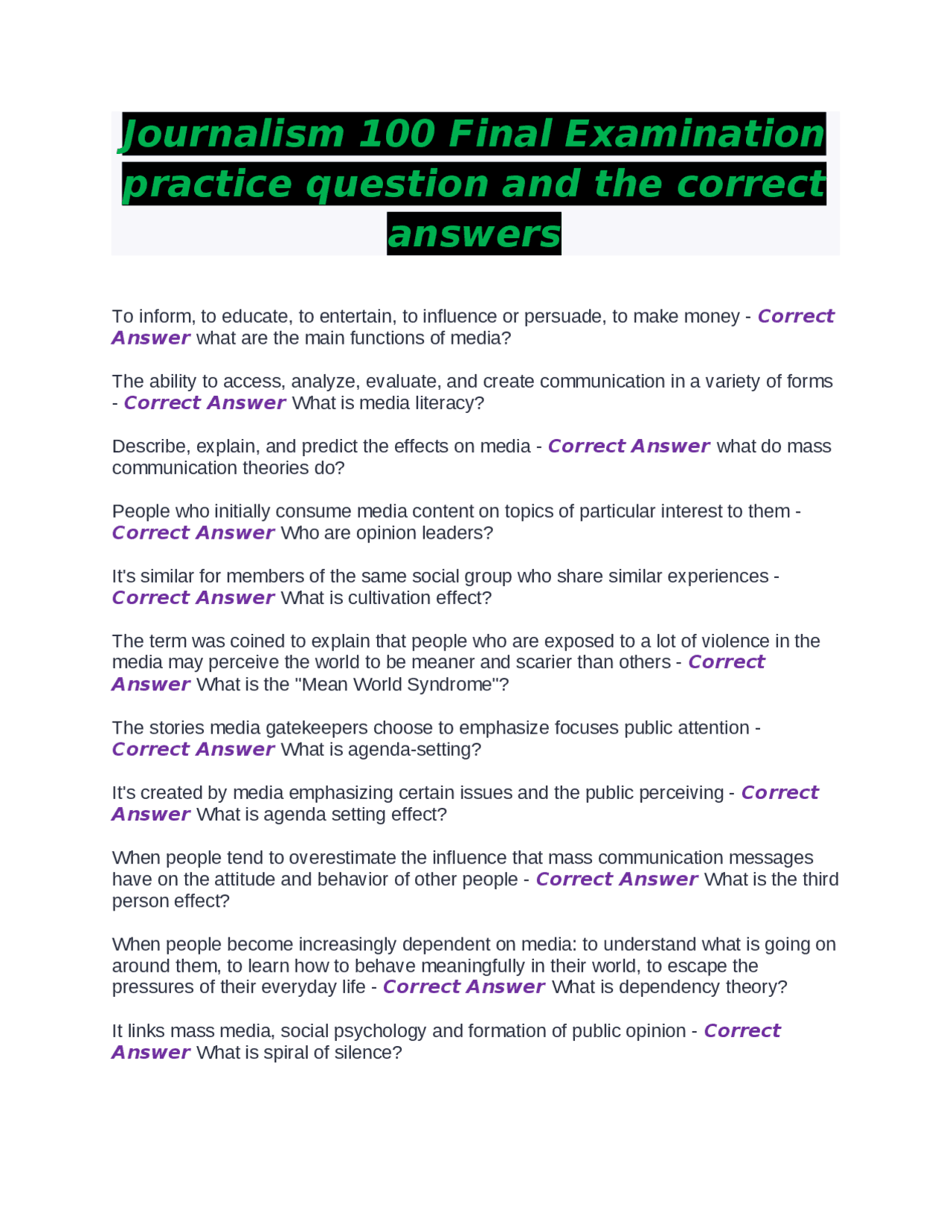 Journalism 100 Final Examination practice question and the correct answers

To inform, to educate, to entertain, to influence or persuade, to make money - Correct Answer what are the main functions of media?

The ability to access, analyze, evaluate, and create communication in a variety of forms - Correct Answer What is media literacy?

Describe, explain, and predict the effects on media - Correct Answer what do mass communication theories do?

People who initially consume media content on topics of particular interest to them - Correct Answer Who are opinion leaders?

It's similar for members of the same social group who share similar experiences - Correct Answer What is cultivation effect?

The term was coined to explain that people who are exposed to a lot of violence in the media may perceive the world to be meaner and scarier than others - Correct Answer What is the "Mean World Syndrome"?

The stories media gatekeepers choose to emphasize focuses public attention - Correct Answer What is agenda-setting?

It's created by media emphasizing certain issues and the public perceiving - Correct Answer What is agenda setting effect?

When people tend to overestimate the influence that mass communication messages have on the attitude and behavior of other people - Correct Answer What is the third person effect?

When people become increasingly dependent on media: to understand what is going on around them, to learn how to behave meaningfully in their world, to escape the pressures of their everyday life - Correct Answer What is dependency theory?

It links mass media, social psychology and formation of public opinion - Correct Answer What is spiral of silence?